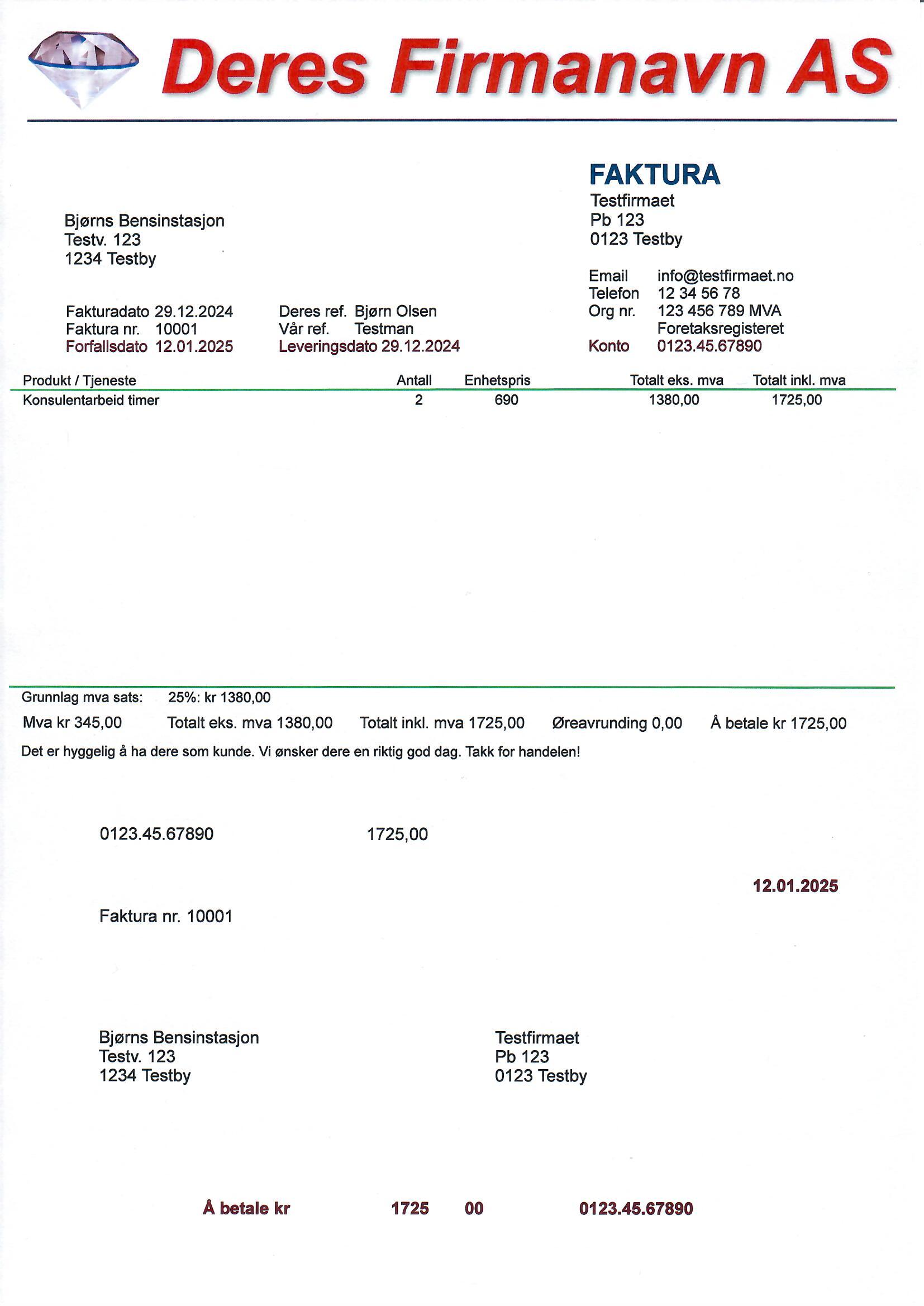 Deres Firmanavn AS

FAKTURA
Testfirmaet
Pb 123
0123 Testby

Bjørns Bensinstasjon
Testv. 123
1234 Testby

Email info@testfirmaet.no
Telefon 12 34 56 78
Org nr. 123 456 789 MVA
Foretaksregisteret
Konto 0123.45.67890

Fakturadato 29.12.2024
Faktura nr. 10001
Forfallsdato 12.01.2025

Deres ref. Bjørn Olsen
Vår ref. Testman
Leveringsdato 29.12.2024

| Produkt / Tjeneste | Antall | Enhetspris | Totalt eks. mva | Totalt inkl. mva |
|---|---|---|---|---|
| Konsulentarbeid timer | 2 | 690 | 1380,00 | 1725,00 |

Grunnlag mva sats: 25%: kr 1380,00

Mva kr 345,00 Totalt eks. mva 1380,00 Totalt inkl. mva 1725,00 Øreavrunding 0,00 Å betale kr 1725,00

Det er hyggelig å ha dere som kunde. Vi ønsker dere en riktig god dag. Takk for handelen!

0123.45.67890 1725,00

12.01.2025

Faktura nr. 10001

Bjørns Bensinstasjon
Testv. 123
1234 Testby

Testfirmaet
Pb 123
0123 Testby

Å betale kr 1725 00 0123.45.67890